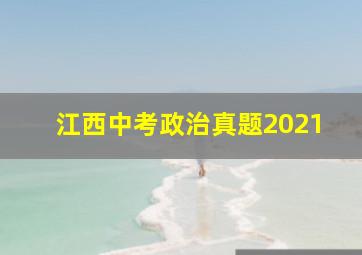 江西中考政治真题2021